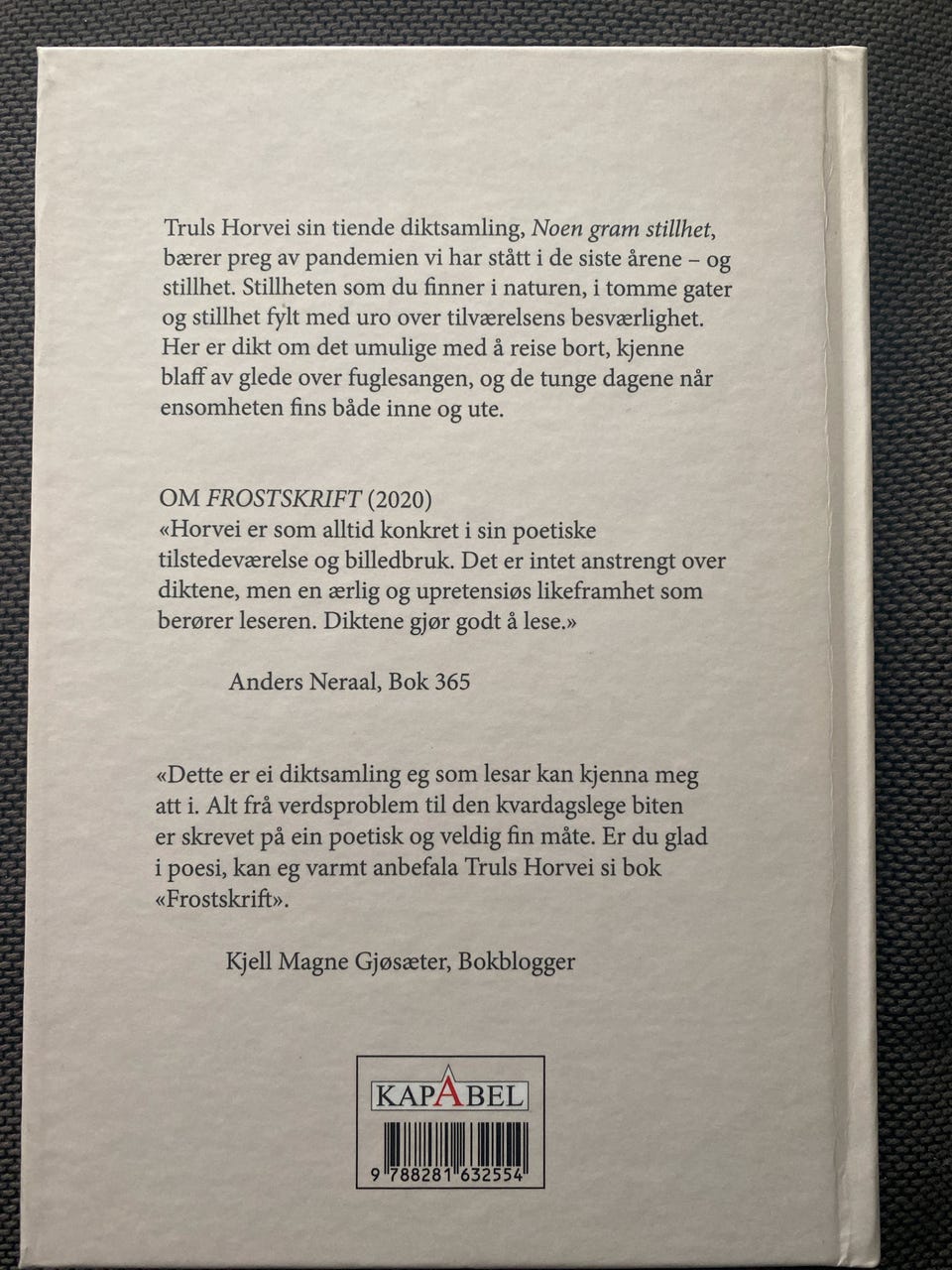 Truls Horvei sin tiende diktsamling, Noen gram stillhet, bærer preg av pandemien vi har stått i de siste årene – og stillhet. Stillheten som du finner i naturen, i tomme gater og stillhet fylt med uro over tilværelsens besværlighet. Her er dikt om det umulige med å reise bort, kjenne blaff av glede over fuglesangen, og de tunge dagene når ensomheten fins både inne og ute.

OM FROSTSKRIFT (2020)
«Horvei er som alltid konkret i sin poetiske tilstedeværelse og billedbruk. Det er intet anstrengt over diktene, men en ærlig og upretensiøs likeframhet som berører leseren. Diktene gjør godt å lese.»

Anders Neraal, Bok 365

«Dette er ei diktsamling eg som lesar kan kjenna meg att i. Alt frå verdsproblem til den kvardagslege biten er skrevet på ein poetisk og veldig fin måte. Er du glad i poesi, kan eg varmt anbefala Truls Horvei si bok «Frostskrift».

Kjell Magne Gjøsæter, Bokblogger

KAPABEL

9 788281 632554